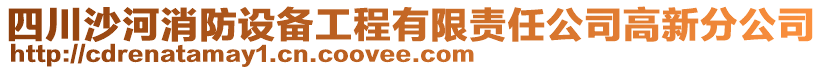 四川沙河消防设备工程有限责任公司高新分公司
http://cdrenatamay1.cn.coovee.com